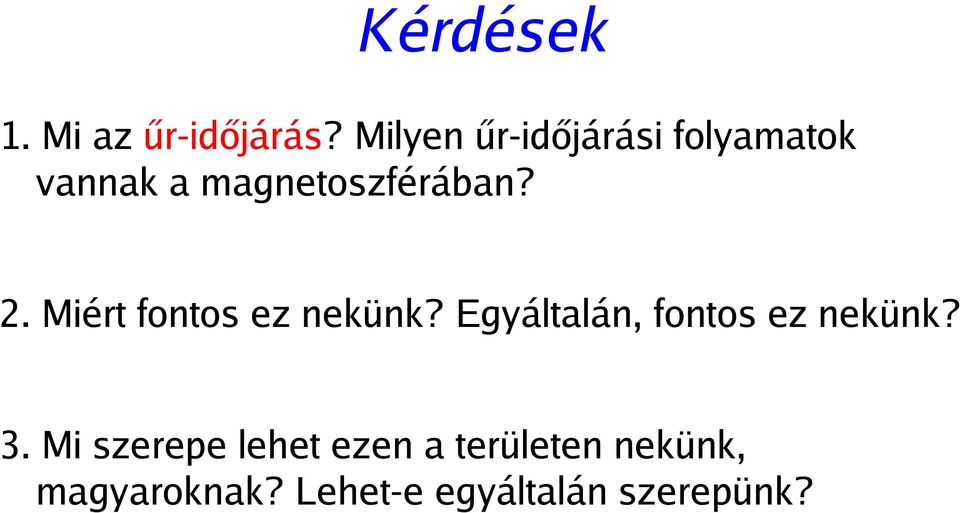 Kérdések

1. Mi az űr-időjárás? Milyen űr-időjárási folyamatok vannak a magnetoszférában?

2. Miért fontos ez nekünk? Egyáltalán, fontos ez nekünk?

3. Mi szerepe lehet ezen a területen nekünk, magyaroknak? Lehet-e egyáltalán szerepünk?